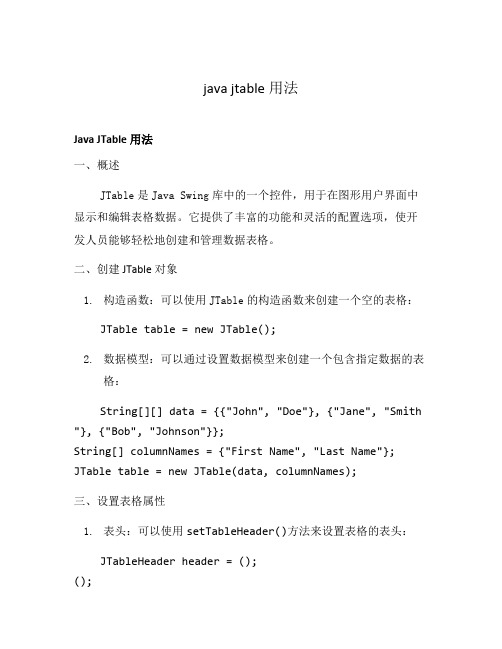 java jtable 用法

Java JTable 用法

一、概述

JTable 是 Java Swing 库中的一个控件，用于在图形用户界面中显示和编辑表格数据。它提供了丰富的功能和灵活的配置选项，使开发人员能够轻松地创建和管理数据表格。

二、创建 JTable 对象

1. 构造函数：可以使用 JTable 的构造函数来创建一个空的表格：

JTable table = new JTable();

2. 数据模型：可以通过设置数据模型来创建一个包含指定数据的表格：

String[][] data = {{"John", "Doe"}, {"Jane", "Smith"}, {"Bob", "Johnson"}};
String[] columnNames = {"First Name", "Last Name"};
JTable table = new JTable(data, columnNames);

三、设置表格属性

1. 表头：可以使用 setTableHeader()方法来设置表格的表头：

JTableHeader header = ();
();